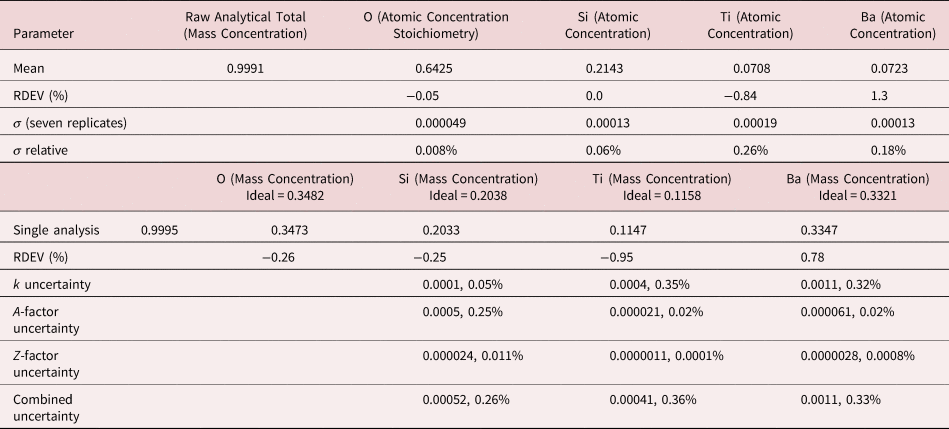 | Parameter | Raw Analytical Total (Mass Concentration) | O (Atomic Concentration Stoichiometry) | Si (Atomic Concentration) | Ti (Atomic Concentration) | Ba (Atomic Concentration) |
|---|---|---|---|---|---|
| Mean | 0.9991 | 0.6425 | 0.2143 | 0.0708 | 0.0723 |
| RDEV (%) | | −0.05 | 0.0 | −0.84 | 1.3 |
| $\sigma$ (seven replicates) | | 0.000049 | 0.00013 | 0.00019 | 0.00013 |
| $\sigma$ relative | | 0.008% | 0.06% | 0.26% | 0.18% |
| | | O (Mass Concentration) Ideal = 0.3482 | Si (Mass Concentration) Ideal = 0.2038 | Ti (Mass Concentration) Ideal = 0.1158 | Ba (Mass Concentration) Ideal = 0.3321 |
| Single analysis | 0.9995 | 0.3473 | 0.2033 | 0.1147 | 0.3347 |
| RDEV (%) | | −0.26 | −0.25 | −0.95 | 0.78 |
| $k$ uncertainty | | | 0.0001, 0.05% | 0.0004, 0.35% | 0.0011, 0.32% |
| $A$-factor uncertainty | | | 0.0005, 0.25% | 0.000021, 0.02% | 0.000061, 0.02% |
| $Z$-factor uncertainty | | | 0.000024, 0.011% | 0.0000011, 0.0001% | 0.0000028, 0.0008% |
| Combined uncertainty | | | 0.00052, 0.26% | 0.00041, 0.36% | 0.0011, 0.33% |